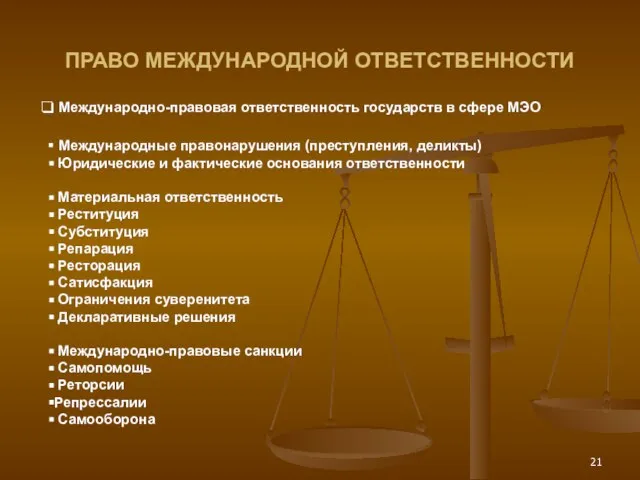 ПРАВО МЕЖДУНАРОДНОЙ ОТВЕТСТВЕННОСТИ

❑ Международно-правовая ответственность государств в сфере МЭО

▪ Международные правонарушения (преступления, деликты)
▪ Юридические и фактические основания ответственности

▪ Материальная ответственность
▪ Реституция
▪ Субституция
▪ Репарация
▪ Ресторация
▪ Сатисфакция
▪ Ограничения суверенитета
▪ Декларативные решения

▪ Международно-правовые санкции
▪ Самопомощь
▪ Реторсии
▪Репрессалии
▪ Самооборона

21